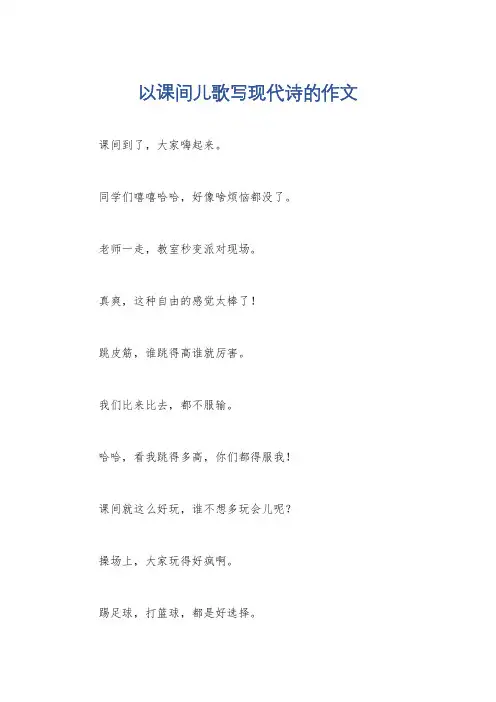 以课间儿歌写现代诗的作文

课间到了，大家嗨起来。

同学们嘻嘻哈哈，好像啥烦恼都没了。

老师一走，教室秒变派对现场。

真爽，这种自由的感觉太棒了！

跳皮筋，谁跳得高谁就厉害。

我们比来比去，都不服输。

哈哈，看我跳得多高，你们都得服我！

课间就这么好玩，谁不想多玩会儿呢？

操场上，大家玩得好疯啊。

踢足球，打篮球，都是好选择。